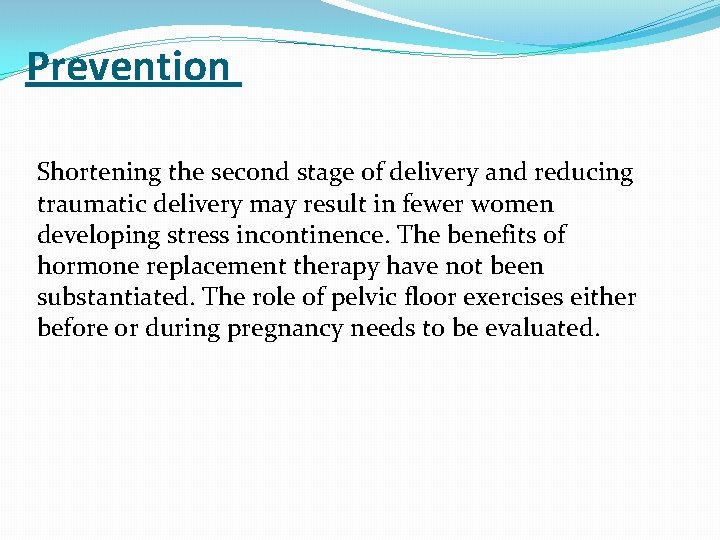 Prevention

Shortening the second stage of delivery and reducing traumatic delivery may result in fewer women developing stress incontinence. The benefits of hormone replacement therapy have not been substantiated. The role of pelvic floor exercises either before or during pregnancy needs to be evaluated.